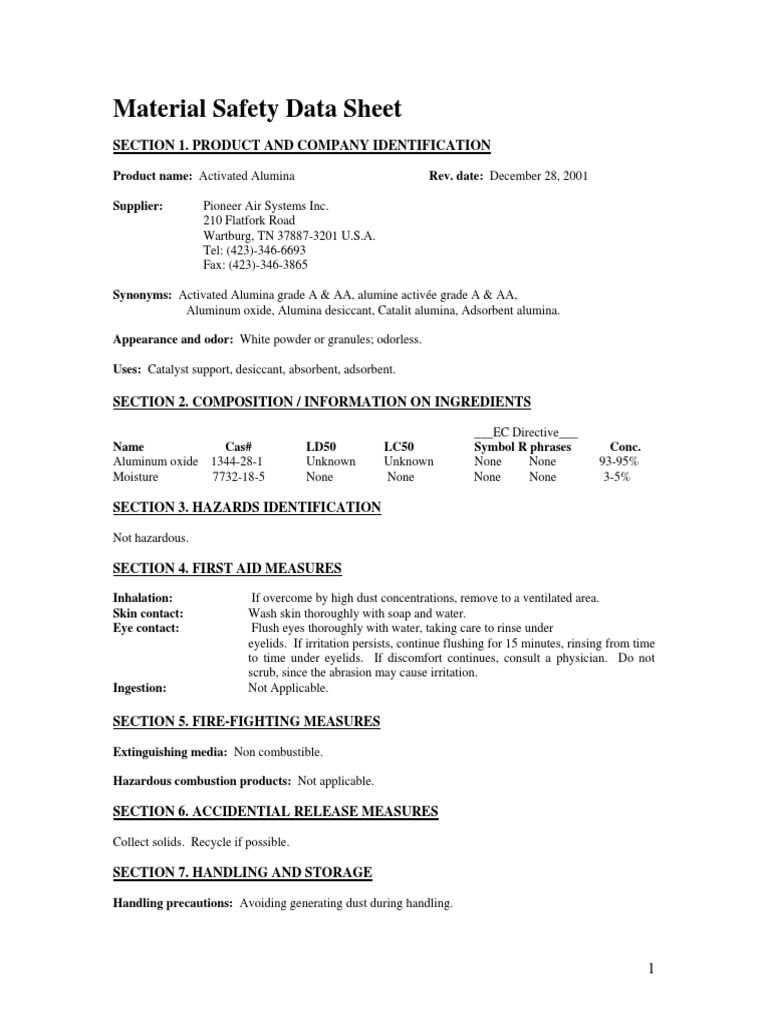 Material Safety Data Sheet

SECTION 1. PRODUCT AND COMPANY IDENTIFICATION

Product name: Activated Alumina    Rev. date: December 28, 2001

Supplier: Pioneer Air Systems Inc.
210 Flatfork Road
Wartburg, TN 37887-3201 U.S.A.
Tel: (423)-346-6693
Fax: (423)-346-3865

Synonyms: Activated Alumina grade A & AA, alumine activée grade A & AA, Aluminum oxide, Alumina desiccant, Catalit alumina, Adsorbent alumina.

Appearance and odor: White powder or granules; odorless.

Uses: Catalyst support, desiccant, absorbent, adsorbent.

SECTION 2. COMPOSITION / INFORMATION ON INGREDIENTS

___EC Directive___

| Name | Cas# | LD50 | LC50 | Symbol | R phrases | Conc. |
|---|---|---|---|---|---|---|
| Aluminum oxide | 1344-28-1 | Unknown | Unknown | None | None | 93-95% |
| Moisture | 7732-18-5 | None | None | None | None | 3-5% |

SECTION 3. HAZARDS IDENTIFICATION

Not hazardous.

SECTION 4. FIRST AID MEASURES

Inhalation: If overcome by high dust concentrations, remove to a ventilated area.
Skin contact: Wash skin thoroughly with soap and water.
Eye contact: Flush eyes thoroughly with water, taking care to rinse under eyelids. If irritation persists, continue flushing for 15 minutes, rinsing from time to time under eyelids. If discomfort continues, consult a physician. Do not scrub, since the abrasion may cause irritation.
Ingestion: Not Applicable.

SECTION 5. FIRE-FIGHTING MEASURES

Extinguishing media: Non combustible.

Hazardous combustion products: Not applicable.

SECTION 6. ACCIDENTIAL RELEASE MEASURES

Collect solids. Recycle if possible.

SECTION 7. HANDLING AND STORAGE

Handling precautions: Avoiding generating dust during handling.

1